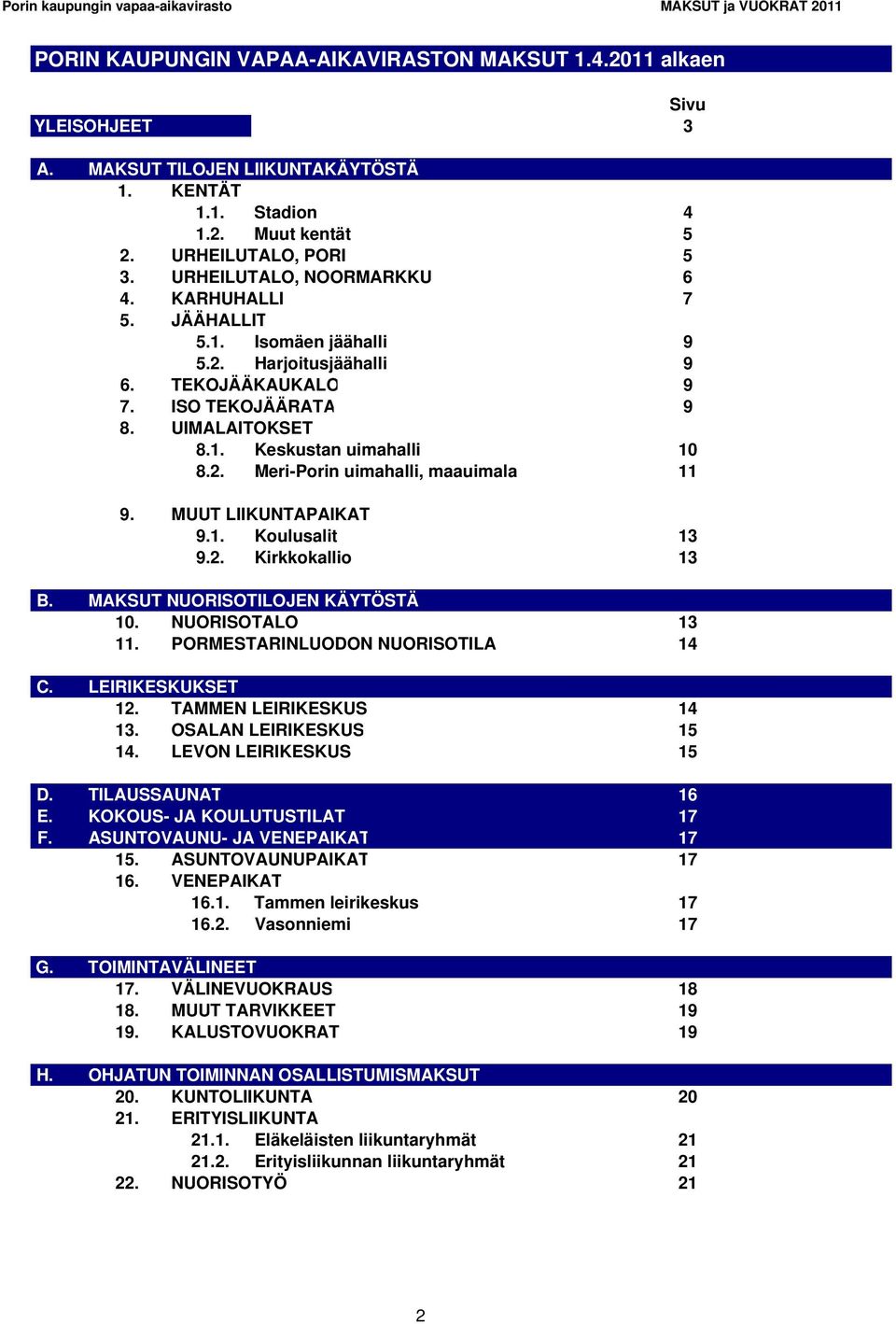 Porin kaupungin vapaa-aikavirasto MAKSUT ja VUOKRAT 2011

PORIN KAUPUNGIN VAPAA-AIKAVIRASTON MAKSUT 1.4.2011 alkaen

Sivu

YLEISOHJEET 3

A. MAKSUT TILOJEN LIIKUNTAKÄYTÖSTÄ
1. KENTÄT
1.1. Stadion 4
1.2. Muut kentät 5
2. URHEILUTALO, PORI 5
3. URHEILUTALO, NOORMARKKU 6
4. KARHUHALLI 7
5. JÄÄHALLIT
5.1. Isomäen jäähalli 9
5.2. Harjoitusjäähalli 9
6. TEKOJÄÄKAUKALO 9
7. ISO TEKOJÄÄRATA 9
8. UIMALAITOKSET
8.1. Keskustan uimahalli 10
8.2. Meri-Porin uimahalli, maauimala 11

9. MUUT LIIKUNTAPAIKAT
9.1. Koulusalit 13
9.2. Kirkkokallio 13

B. MAKSUT NUORISOTILOJEN KÄYTÖSTÄ
10. NUORISOTALO 13
11. PORMESTARINLUODON NUORISOTILA 14

C. LEIRIKESKUKSET
12. TAMMEN LEIRIKESKUS 14
13. OSALAN LEIRIKESKUS 15
14. LEVON LEIRIKESKUS 15

D. TILAUSSAUNAT 16
E. KOKOUS- JA KOULUTUSTILAT 17
F. ASUNTOVAUNU- JA VENEPAIKAT 17
15. ASUNTOVAUNUPAIKAT 17
16. VENEPAIKAT
16.1. Tammen leirikeskus 17
16.2. Vasonniemi 17

G. TOIMINTAVÄLINEET
17. VÄLINEVUOKRAUS 18
18. MUUT TARVIKKEET 19
19. KALUSTOVUOKRAT 19

H. OHJATUN TOIMINNAN OSALLISTUMISMAKSUT
20. KUNTOLIIKUNTA 20
21. ERITYISLIIKUNTA
21.1. Eläkeläisten liikuntaryhmät 21
21.2. Erityisliikunnan liikuntaryhmät 21
22. NUORISOTYÖ 21

2